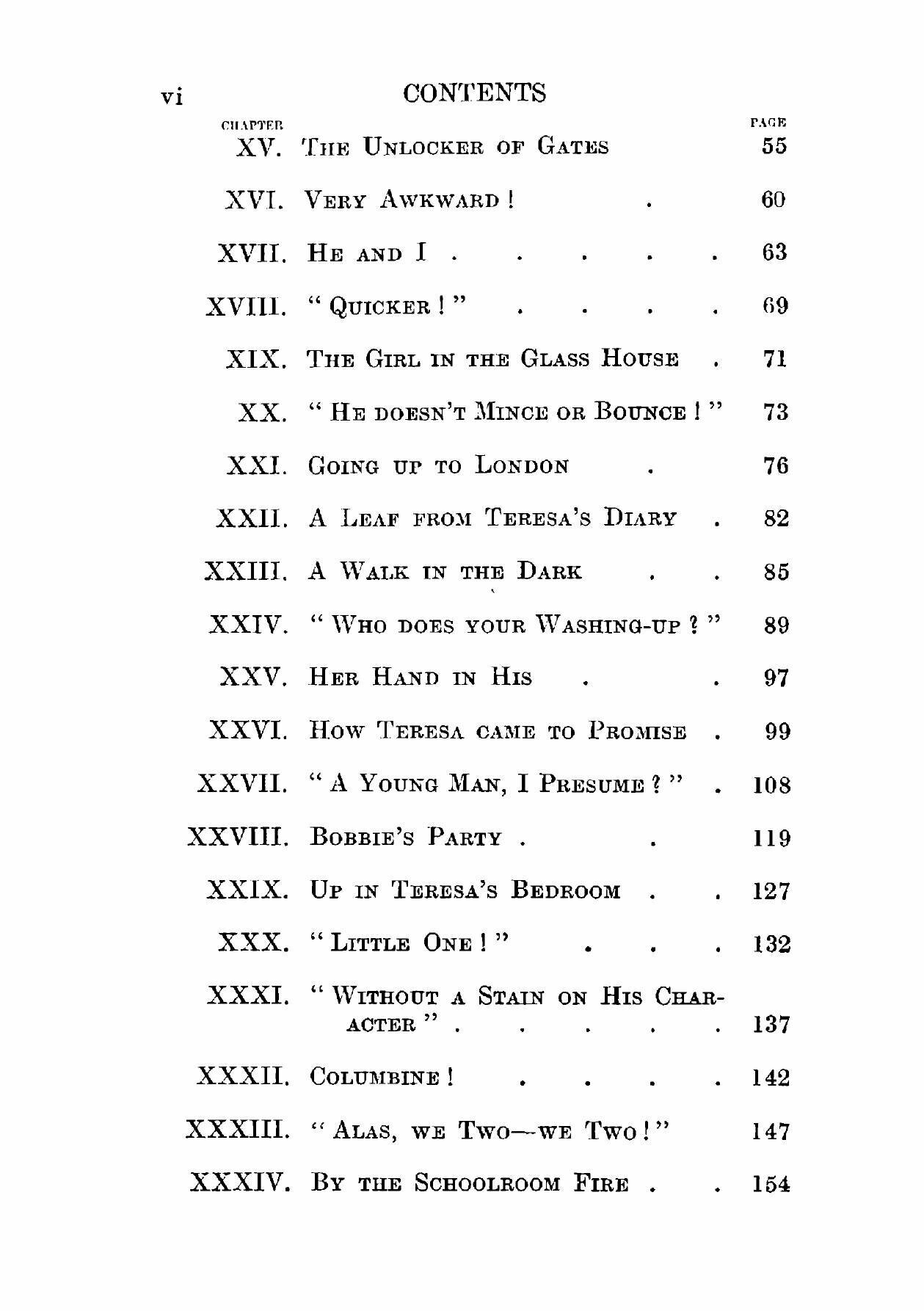 vi CONTENTS

CHAPTER PAGE

XV. The Unlocker of Gates 55

XVI. Very Awkward! 60

XVII. He and I 63

XVIII. "Quicker!" 69

XIX. The Girl in the Glass House 71

XX. "He doesn't Mince or Bounce!" 73

XXI. Going up to London 76

XXII. A Leaf from Teresa's Diary 82

XXIII. A Walk in the Dark 85

XXIV. "Who does your Washing-up?" 89

XXV. Her Hand in His 97

XXVI. How Teresa came to Promise 99

XXVII. "A Young Man, I Presume?" 108

XXVIII. Bobbie's Party 119

XXIX. Up in Teresa's Bedroom 127

XXX. "Little One!" 132

XXXI. "Without a Stain on His Character" 137

XXXII. Columbine! 142

XXXIII. "Alas, we Two—we Two!" 147

XXXIV. By the Schoolroom Fire 154